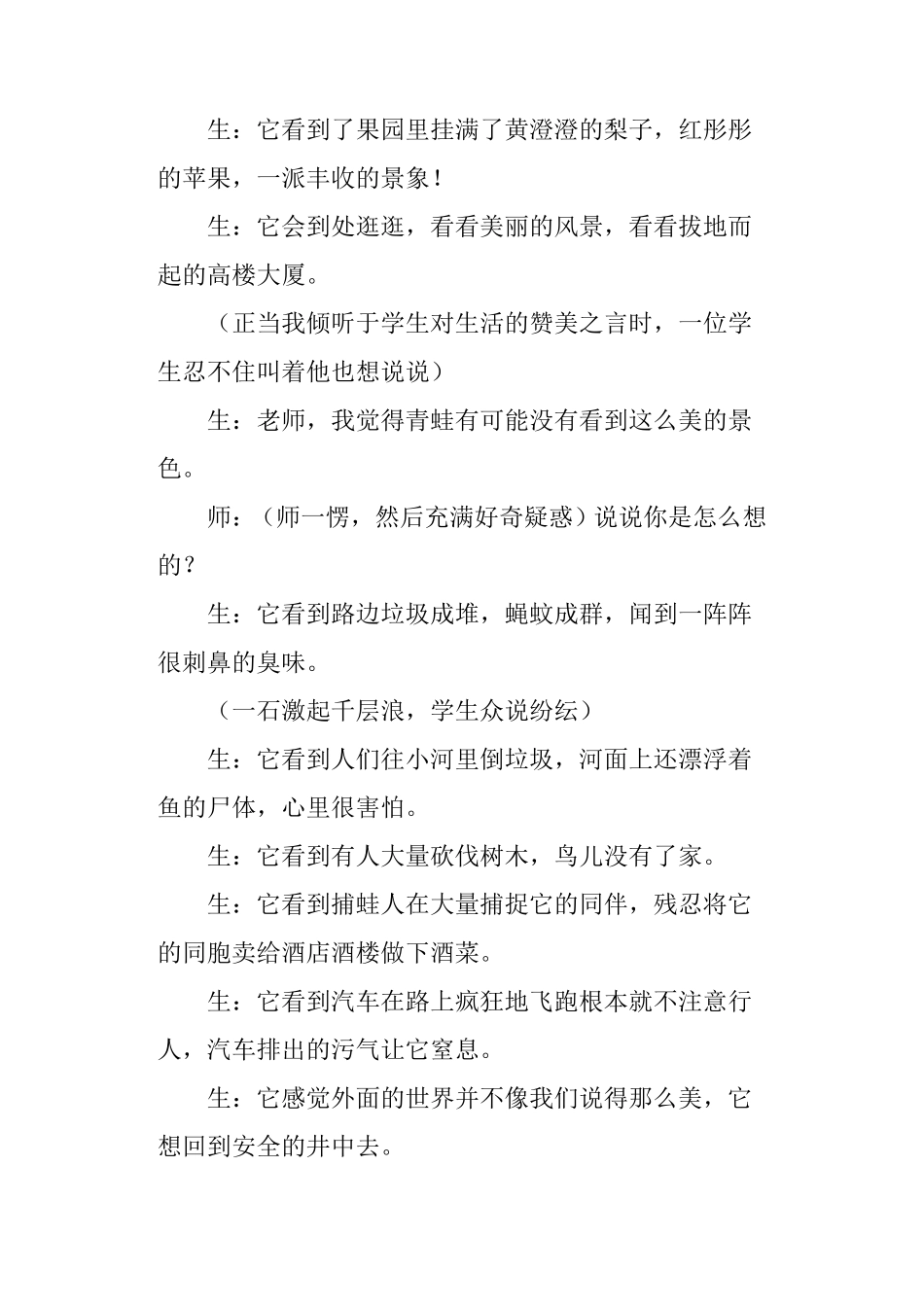 生：它看到了果园里挂满了黄澄澄的梨子，红彤彤的苹果，一派丰收的景象！

生：它会到处逛逛，看看美丽的风景，看看拔地而起的高楼大厦。

（正当我倾听于学生对生活的赞美之言时，一位学生忍不住叫着他也想说说）

生：老师，我觉得青蛙有可能没有看到这么美的景色。

师：（师一愣，然后充满好奇疑惑）说说你是怎么想的？

生：它看到路边垃圾成堆，蝇蚊成群，闻到一阵阵很刺鼻的臭味。

（一石激起千层浪，学生众说纷纭）

生：它看到人们往小河里倒垃圾，河面上还漂浮着鱼的尸体，心里很害怕。

生：它看到有人大量砍伐树木，鸟儿没有了家。

生：它看到捕蛙人在大量捕捉它的同伴，残忍将它的同胞卖给酒店酒楼做下酒菜。

生：它看到汽车在路上疯狂地飞跑根本就不注意行人，汽车排出的污气让它窒息。

生：它感觉外面的世界并不像我们说得那么美，它想回到安全的井中去。